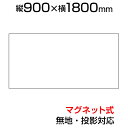 縦900×横1800mm

マグネット式
無地・投影対応